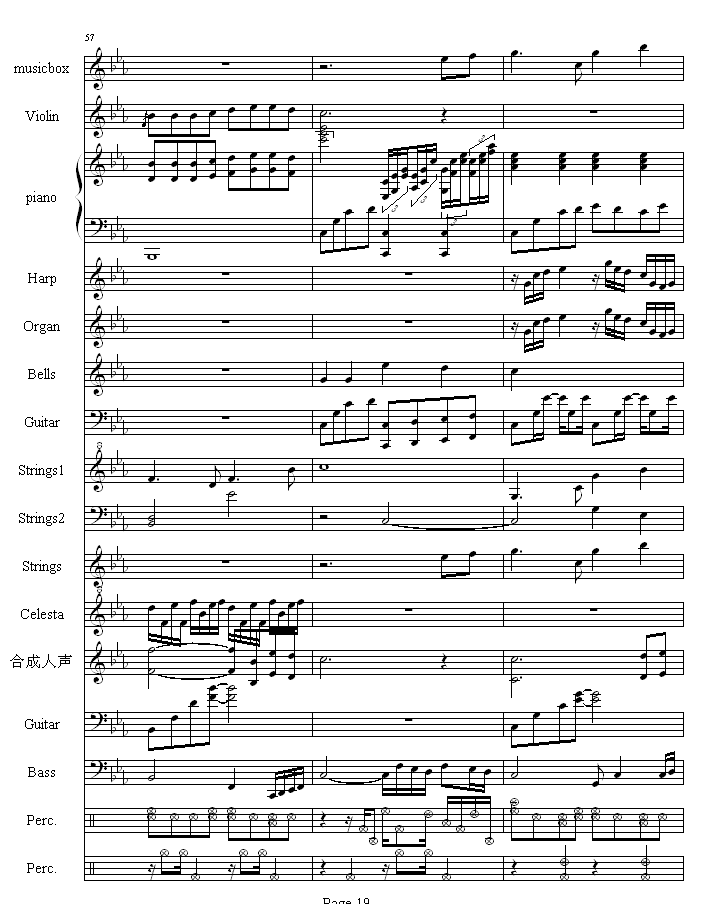 57

musicbox

Violin

piano

Harp

Organ

Bells

Guitar

Strings1

Strings2

Strings

Celesta

合成人声

Guitar

Bass

Perc.

Perc.

Page 19